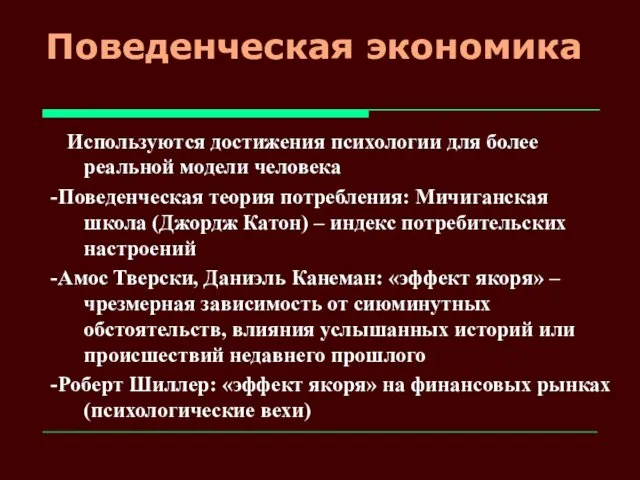 Поведенческая экономика

Используются достижения психологии для более реальной модели человека

-Поведенческая теория потребления: Мичиганская школа (Джордж Катон) – индекс потребительских настроений

-Амос Тверски, Даниэль Канеман: «эффект якоря» – чрезмерная зависимость от сиюминутных обстоятельств, влияния услышанных историй или происшествий недавнего прошлого

-Роберт Шиллер: «эффект якоря» на финансовых рынках (психологические вехи)